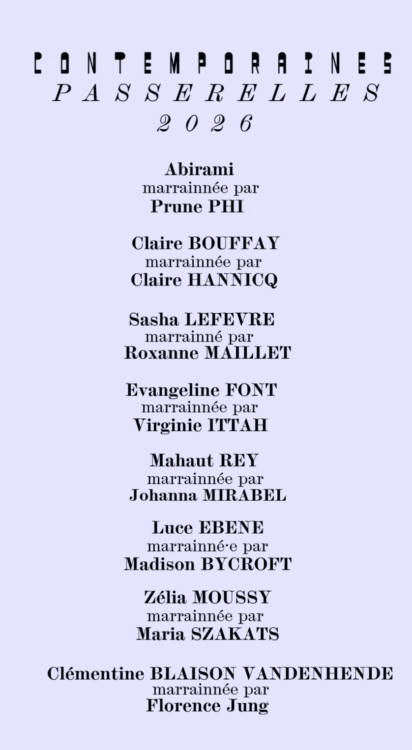 CONTEMPORAINES
PASSERELLES
2026

Abirami
marrainnée par
Prune PHI

Claire BOUFFAY
marrainnée par
Claire HANNICQ

Sasha LEFEVRE
marrainné par
Roxanne MAILLET

Evangeline FONT
marrainnée par
Virginie ITTAH

Mahaut REY
marrainnée par
Johanna MIRABEL

Luce EBENE
marrainné·e par
Madison BYCROFT

Zélia MOUSSY
marrainnée par
Maria SZAKATS

Clémentine BLAISON VANDENHENDE
marrainnée par
Florence Jung